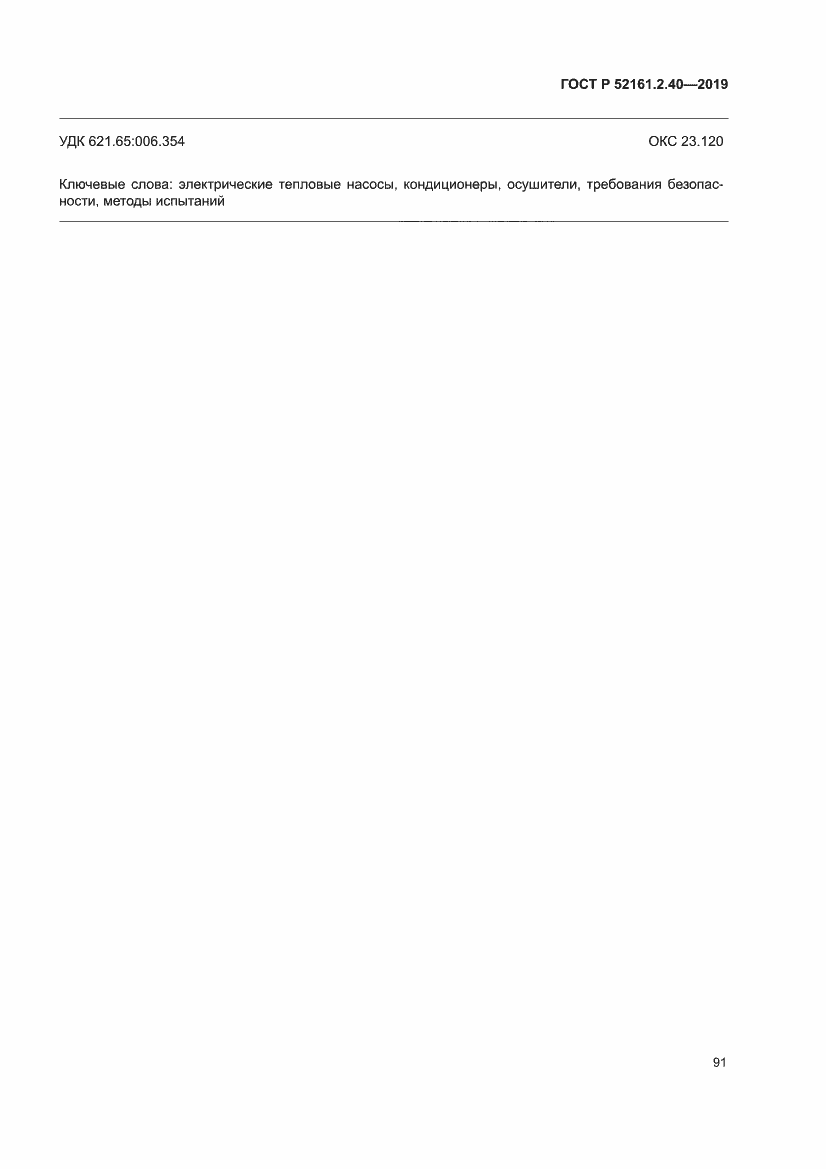 ГОСТ Р 52161.2.40—2019

УДК 621.65:006.354 ОКС 23.120

Ключевые слова: электрические тепловые насосы, кондиционеры, осушители, требования безопасности, методы испытаний

91